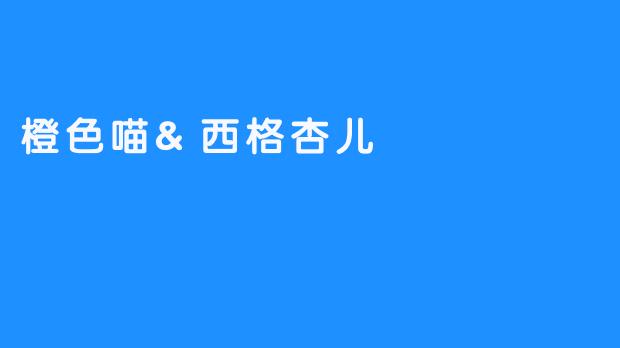 橙色喵& 西格杏儿